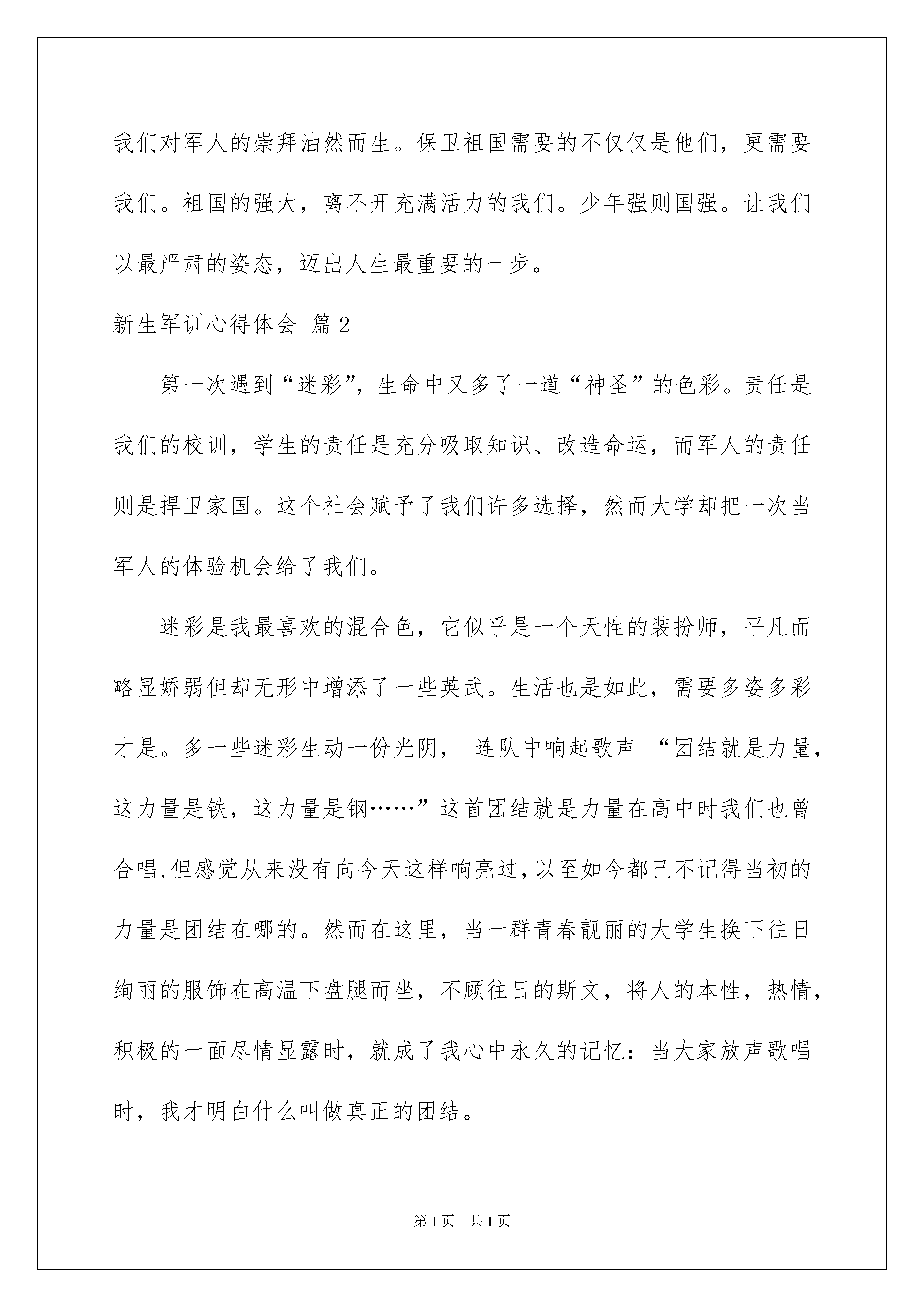 我们对军人的崇拜油然而生。保卫祖国需要的不仅仅是他们，更需要我们。祖国的强大，离不开充满活力的我们。少年强则国强。让我们以最严肃的姿态，迈出人生最重要的一步。

新生军训心得体会 篇2

第一次遇到“迷彩”，生命中又多了一道“神圣”的色彩。责任是我们的校训，学生的责任是充分吸取知识、改造命运，而军人的责任则是捍卫家国。这个社会赋予了我们许多选择，然而大学却把一次当军人的体验机会给了我们。

迷彩是我最喜欢的混合色，它似乎是一个天性的装扮师，平凡而略显娇弱但却无形中增添了一些英武。生活也是如此，需要多姿多彩才是。多一些迷彩生动一份光阴， 连队中响起歌声 “团结就是力量，这力量是铁，这力量是钢……”这首团结就是力量在高中时我们也曾合唱,但感觉从来没有向今天这样响亮过,以至如今都已不记得当初的力量是团结在哪的。然而在这里，当一群青春靓丽的大学生换下往日绚丽的服饰在高温下盘腿而坐，不顾往日的斯文，将人的本性，热情，积极的一面尽情显露时，就成了我心中永久的记忆：当大家放声歌唱时，我才明白什么叫做真正的团结。

第1页 共1页